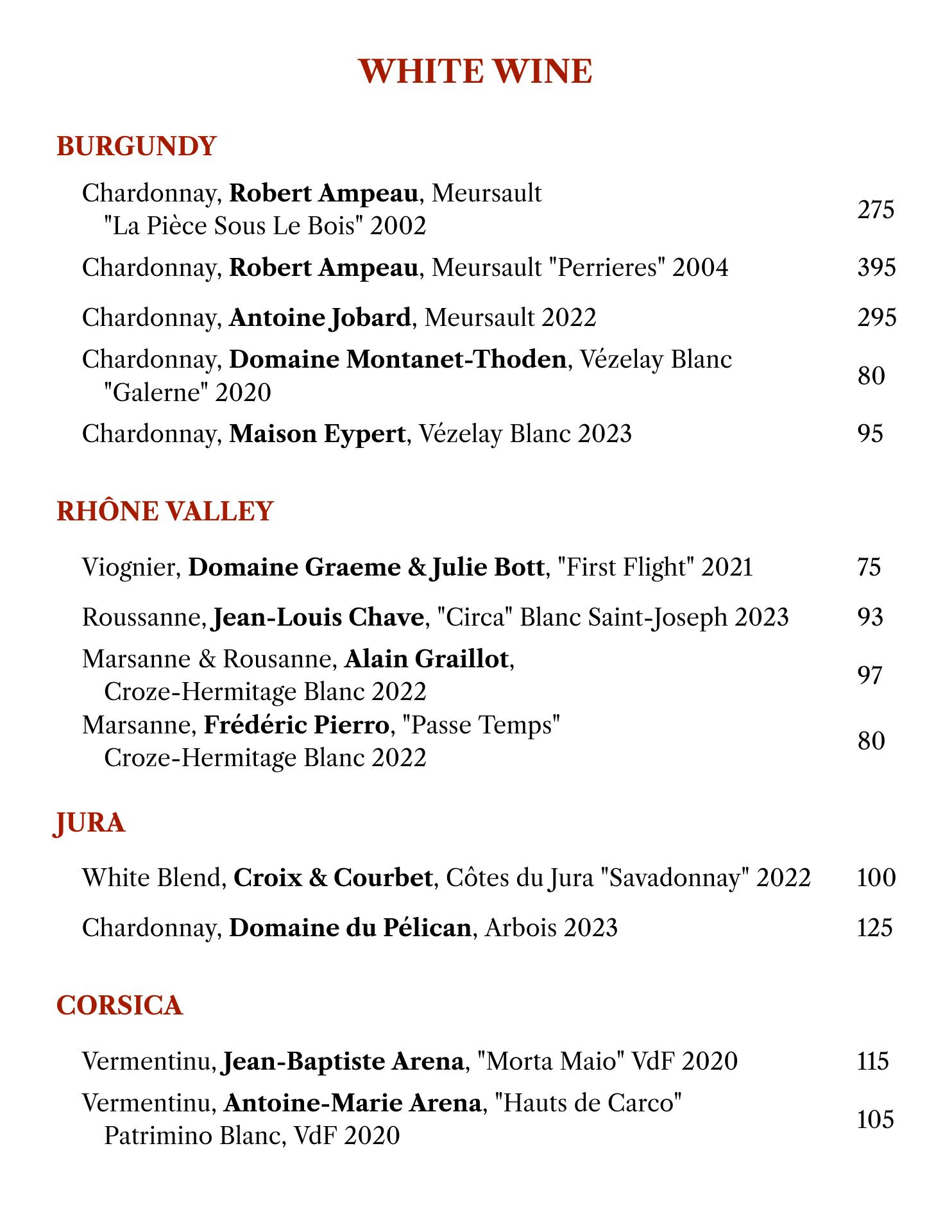 WHITE WINE

BURGUNDY

Chardonnay, Robert Ampeau, Meursault "La Pièce Sous Le Bois" 2002 275

Chardonnay, Robert Ampeau, Meursault "Perrieres" 2004 395

Chardonnay, Antoine Jobard, Meursault 2022 295

Chardonnay, Domaine Montanet-Thoden, Vézelay Blanc "Galerne" 2020 80

Chardonnay, Maison Eypert, Vézelay Blanc 2023 95

RHÔNE VALLEY

Viognier, Domaine Graeme & Julie Bott, "First Flight" 2021 75

Roussanne, Jean-Louis Chave, "Circa" Blanc Saint-Joseph 2023 93

Marsanne & Rousanne, Alain Graillot, Croze-Hermitage Blanc 2022 97

Marsanne, Frédéric Pierro, "Passe Temps" Croze-Hermitage Blanc 2022 80

JURA

White Blend, Croix & Courbet, Côtes du Jura "Savadonnay" 2022 100

Chardonnay, Domaine du Pélican, Arbois 2023 125

CORSICA

Vermentinu, Jean-Baptiste Arena, "Morta Maio" VdF 2020 115

Vermentinu, Antoine-Marie Arena, "Hauts de Carco" Patrimino Blanc, VdF 2020 105